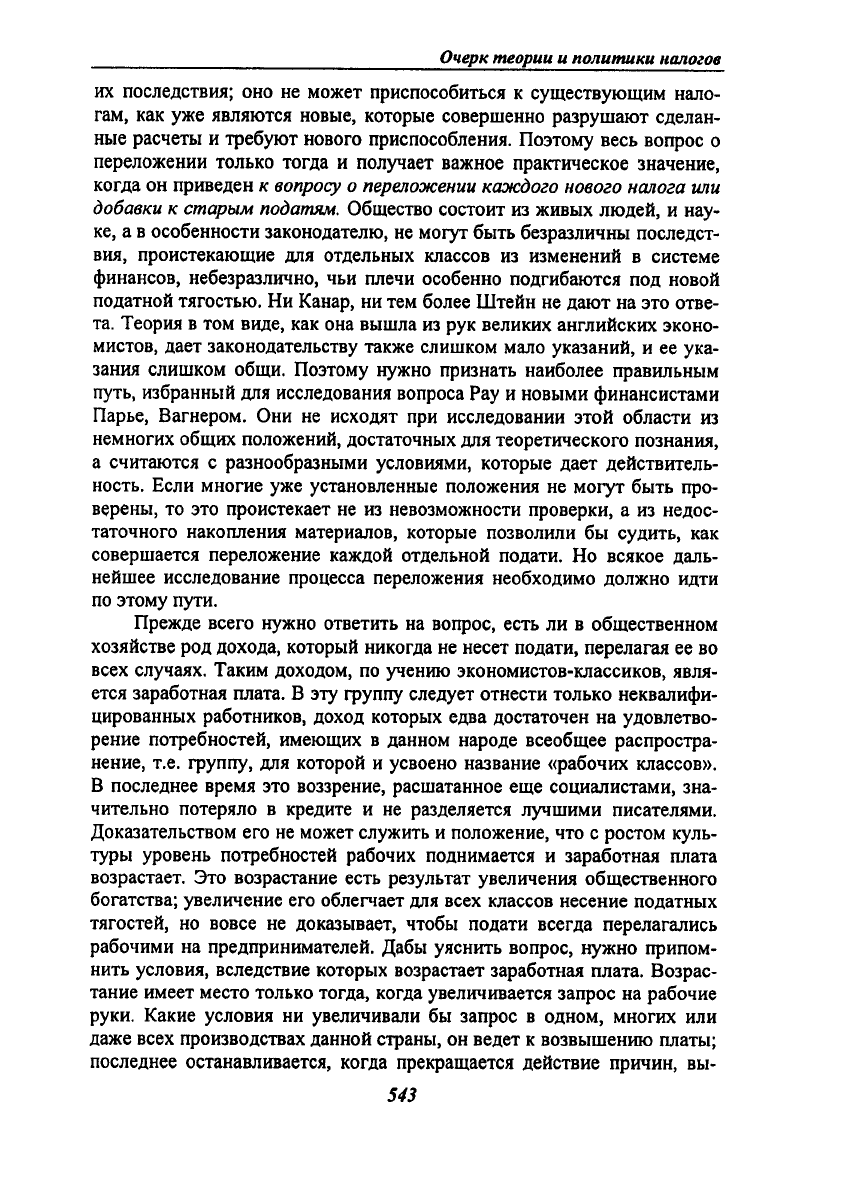 Очерк теории и политики налогов

их последствия; оно не может приспособиться к существующим налогам, как уже являются новые, которые совершенно разрушают сделанные расчеты и требуют нового приспособления. Поэтому весь вопрос о переложении только тогда и получает важное практическое значение, когда он приведен к вопросу о переложении каждого нового налога или добавки к старым податям. Общество состоит из живых людей, и науке, а в особенности законодателю, не могут быть безразличны последствия, проистекающие для отдельных классов из изменений в системе финансов, небезразлично, чьи плечи особенно подгибаются под новой податной тягостью. Ни Канар, ни тем более Штейн не дают на это ответа. Теория в том виде, как она вышла из рук великих английских экономистов, дает законодательству также слишком мало указаний, и ее указания слишком общи. Поэтому нужно признать наиболее правильным путь, избранный для исследования вопроса Рау и новыми финансистами Парье, Вагнером. Они не исходят при исследовании этой области из немногих общих положений, достаточных для теоретического познания, а считаются с разнообразными условиями, которые дает действительность. Если многие уже установленные положения не могут быть проверены, то это проистекает не из невозможности проверки, а из недостаточного накопления материалов, которые позволили бы судить, как совершается переложение каждой отдельной подати. Но всякое дальнейшее исследование процесса переложения необходимо должно идти по этому пути.

Прежде всего нужно ответить на вопрос, есть ли в общественном хозяйстве род дохода, который никогда не несет подати, перелагая ее во всех случаях. Таким доходом, по учению экономистов-классиков, является заработная плата. В эту группу следует отнести только неквалифицированных работников, доход которых едва достаточен на удовлетворение потребностей, имеющих в данном народе всеобщее распространение, т.е. группу, для которой и усвоено название «рабочих классов». В последнее время это воззрение, расшатанное еще социалистами, значительно потеряло в кредите и не разделяется лучшими писателями. Доказательством его не может служить и положение, что с ростом культуры уровень потребностей рабочих поднимается и заработная плата возрастает. Это возрастание есть результат увеличения общественного богатства; увеличение его облегчает для всех классов несение податных тягостей, но вовсе не доказывает, чтобы подати всегда перелагались рабочими на предпринимателей. Дабы уяснить вопрос, нужно припомнить условия, вследствие которых возрастает заработная плата. Возрастание имеет место только тогда, когда увеличивается запрос на рабочие руки. Какие условия ни увеличивали бы запрос в одном, многих или даже всех производствах данной страны, он ведет к возвышению платы; последнее останавливается, когда прекращается действие причин, вы-

543